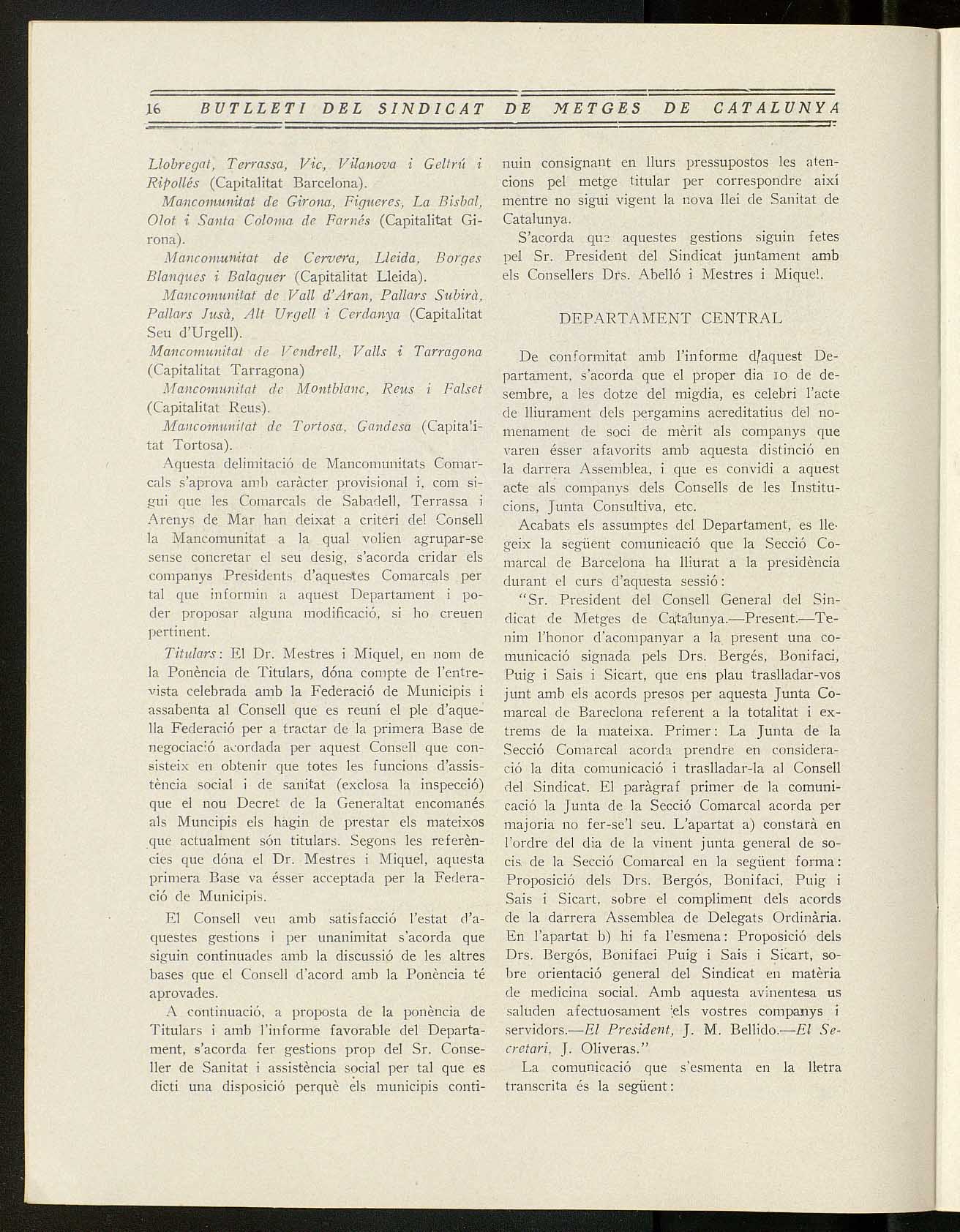 16 BUTLLETI DEL SINDICAT DE METGES DE CATALUNYA

Llobregat, Terrassa, Vic, Vilanova i Geltrú i Ripollés (Capitalitat Barcelona).

Mancomunitat de Girona, Figueres, La Bisbal, Olot i Santa Coloma de Farnés (Capitalitat Girona).

Mancomunitat de Cervera, Lleida, Borges Blanques i Balaguer (Capitalitat Lleida).

Mancomunitat de Vall d'Aran, Pallars Subirà, Pallars Jusà, Alt Urgell i Cerdanya (Capitalitat Seu d'Urgell).

Mancomunitat de Vendrell, Valls i Tarragona (Capitalitat Tarragona)

Mancomunitat de Montblanc, Reus i Falset (Capitalitat Reus).

Mancomunitat de Tortosa, Gandesa (Capitalitat Tortosa).

Aquesta delimitació de Mancomunitats Comarcals s'aprova amb caràcter provisional i, com sigui que les Comarcals de Sabadell, Terrassa i Arenys de Mar han deixat a criteri del Consell la Mancomunitat a la qual volien agrupar-se sense concretar el seu desig, s'acorda cridar els companys Presidents d'aquestes Comarcals per tal que informin a aquest Departament i poder proposar alguna modificació, si ho creuen pertinent.

Titulars: El Dr. Mestres i Miquel, en nom de la Ponència de Titulars, dóna compte de l'entrevista celebrada amb la Federació de Municipis i assabenta al Consell que es reuní el ple d'aquella Federació per a tractar de la primera Base de negociació acordada per aquest Consell que consisteix en obtenir que totes les funcions d'assistència social i de sanitat (exclosa la inspecció) que el nou Decret de la Generaltat encomanés als Muncipis els hagin de prestar els mateixos que actualment són titulars. Segons les referències que dóna el Dr. Mestres i Miquel, aquesta primera Base va ésser acceptada per la Federació de Municipis.

El Consell veu amb satisfacció l'estat d'aquestes gestions i per unanimitat s'acorda que siguin continuades amb la discussió de les altres bases que el Consell d'acord amb la Ponència té aprovades.

A continuació, a proposta de la ponència de Titulars i amb l'informe favorable del Departament, s'acorda fer gestions prop del Sr. Conseller de Sanitat i assistència social per tal que es dicti una disposició perquè els municipis continuin consignant en llurs pressupostos les atencions pel metge titular per correspondre així mentre no sigui vigent la nova llei de Sanitat de Catalunya.

S'acorda que aquestes gestions siguin fetes pel Sr. President del Sindicat juntament amb els Consellers Drs. Abelló i Mestres i Miquel.

DEPARTAMENT CENTRAL

De conformitat amb l'informe d'aquest Departament, s'acorda que el proper dia 10 de desembre, a les dotze del migdia, es celebri l'acte de lliurament dels pergamins acreditatius del nomenament de soci de mèrit als companys que varen ésser afavorits amb aquesta distinció en la darrera Assemblea, i que es convidi a aquest acte als companys dels Consells de les Institucions, Junta Consultiva, etc.

Acabats els assumptes del Departament, es llegeix la següent comunicació que la Secció Comarcal de Barcelona ha lliurat a la presidència durant el curs d'aquesta sessió:

"Sr. President del Consell General del Sindicat de Metges de Catalunya.—Present.—Tenim l'honor d'acompanyar a la present una comunicació signada pels Drs. Bergés, Bonifaci, Puig i Sais i Sicart, que ens plau traslladar-vos junt amb els acords presos per aquesta Junta Comarcal de Bareclona referent a la totalitat i extrems de la mateixa. Primer: La Junta de la Secció Comarcal acorda prendre en consideració la dita comunicació i traslladar-la al Consell del Sindicat. El paràgraf primer de la comunicació la Junta de la Secció Comarcal acorda per majoria no fer-se'l seu. L'apartat a) constarà en l'ordre del dia de la vinent junta general de socis de la Secció Comarcal en la següent forma: Proposició dels Drs. Bergós, Bonifaci, Puig i Sais i Sicart, sobre el compliment dels acords de la darrera Assemblea de Delegats Ordinària. En l'apartat b) hi fa l'esmena: Proposició dels Drs. Bergós, Bonifaci Puig i Sais i Sicart, sobre orientació general del Sindicat en matèria de medicina social. Amb aquesta avinentesa us saluden afectuosament els vostres companys i servidors.—El President, J. M. Bellido.—El Secretari, J. Oliveras."

La comunicació que s'esmenta en la lletra transcrita és la següent: